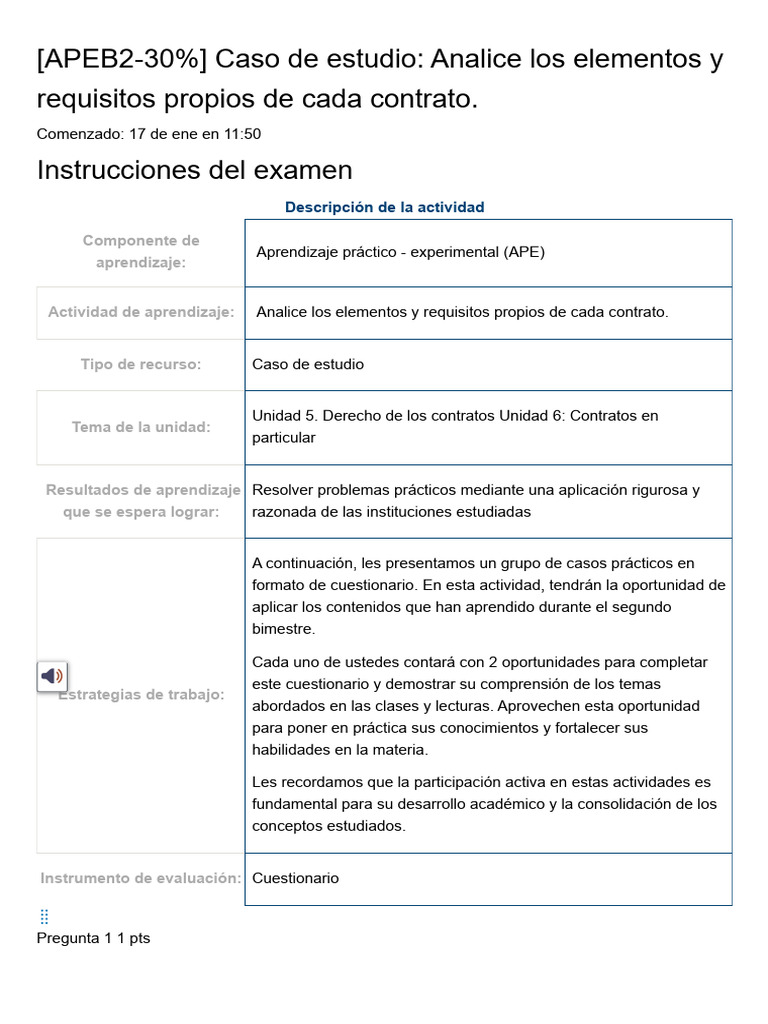 [APEB2-30%] Caso de estudio: Analice los elementos y requisitos propios de cada contrato.

Comenzado: 17 de ene en 11:50

Instrucciones del examen

Descripción de la actividad

| Componente de aprendizaje: | Aprendizaje práctico - experimental (APE) |
|---|---|
| Actividad de aprendizaje: | Analice los elementos y requisitos propios de cada contrato. |
| Tipo de recurso: | Caso de estudio |
| Tema de la unidad: | Unidad 5. Derecho de los contratos Unidad 6: Contratos en particular |
| Resultados de aprendizaje que se espera lograr: | Resolver problemas prácticos mediante una aplicación rigurosa y razonada de las instituciones estudiadas |
| Estrategias de trabajo: | A continuación, les presentamos un grupo de casos prácticos en formato de cuestionario. En esta actividad, tendrán la oportunidad de aplicar los contenidos que han aprendido durante el segundo bimestre. Cada uno de ustedes contará con 2 oportunidades para completar este cuestionario y demostrar su comprensión de los temas abordados en las clases y lecturas. Aprovechen esta oportunidad para poner en práctica sus conocimientos y fortalecer sus habilidades en la materia. Les recordamos que la participación activa en estas actividades es fundamental para su desarrollo académico y la consolidación de los conceptos estudiados. |
| Instrumento de evaluación: | Cuestionario |

Pregunta 1 1 pts